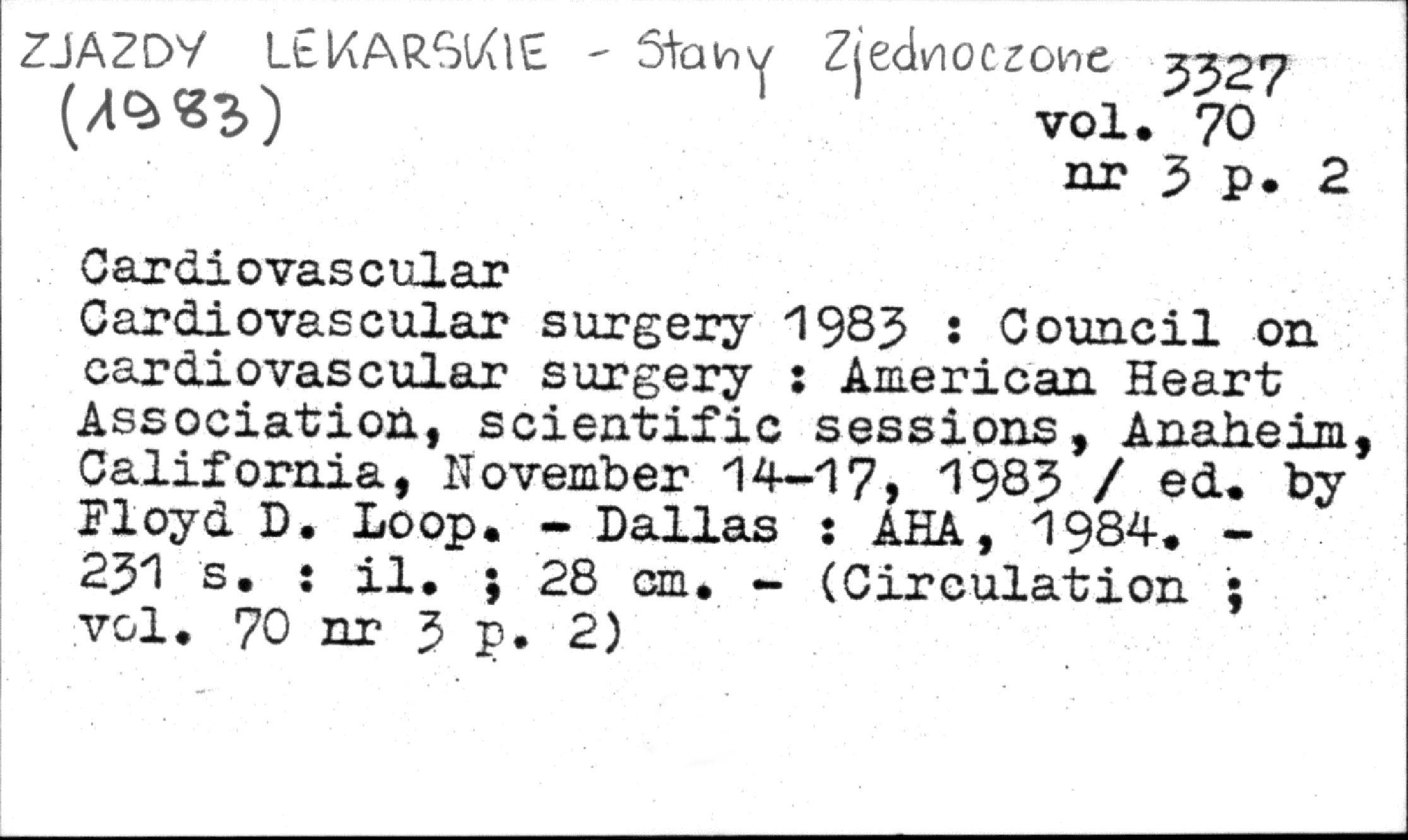 ZJAZDY LEKARSKIE - Stany Zjednoczone (1983)

3327
vol. 70
nr 3 p. 2

Cardiovascular
Cardiovascular surgery 1983 : Council on cardiovascular surgery : American Heart Association, scientific sessions, Anaheim, California, November 14-17, 1983 / ed. by Floyd D. Loop. - Dallas : AHA, 1984. - 231 s. : il. ; 28 cm. - (Circulation ; vol. 70 nr 3 p. 2)